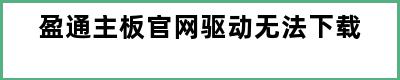 盈通主板官网驱动无法下载